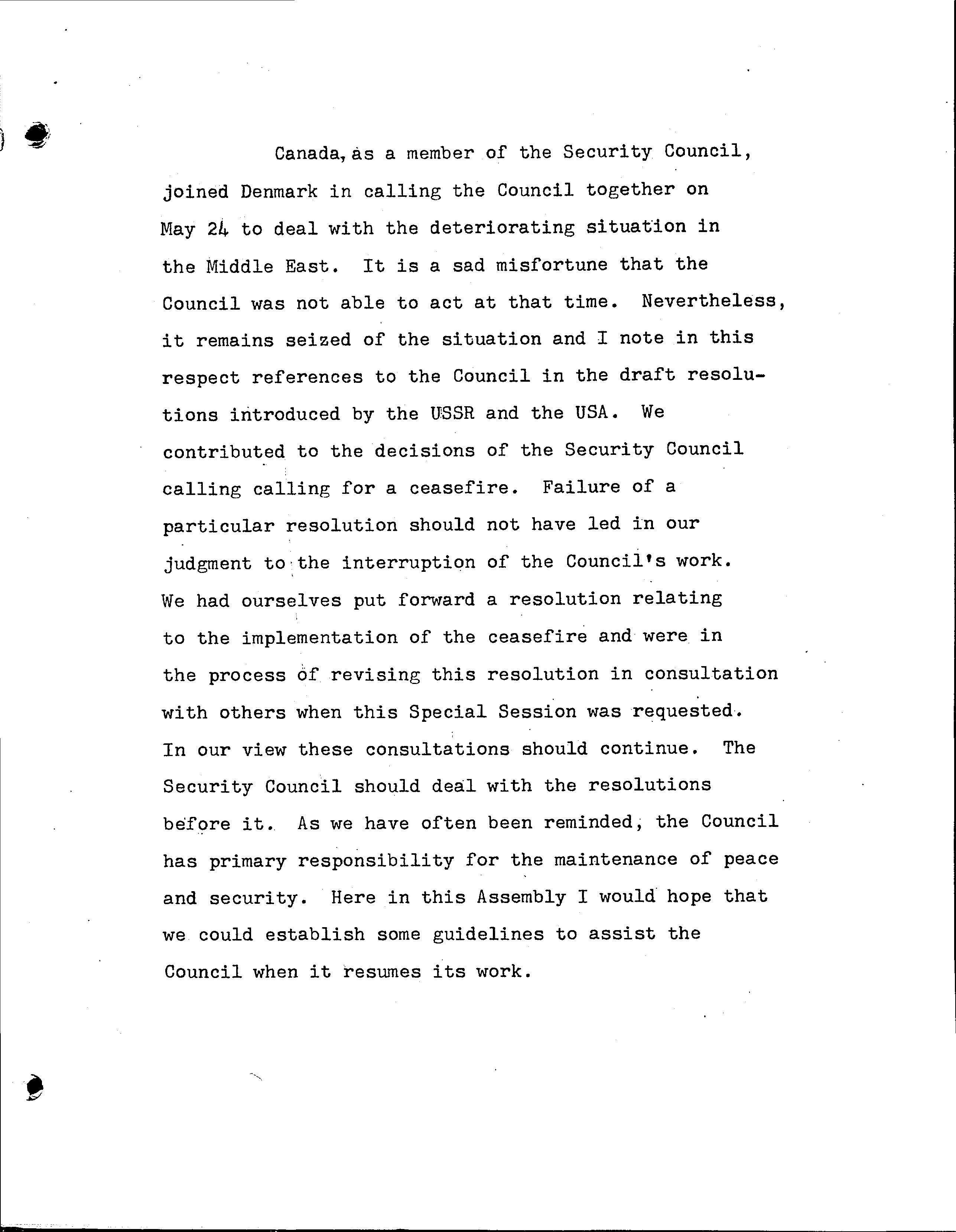 Canada, as a member of the Security Council, joined Denmark in calling the Council together on May 24 to deal with the deteriorating situation in the Middle East. It is a sad misfortune that the Council was not able to act at that time. Nevertheless, it remains seized of the situation and I note in this respect references to the Council in the draft resolutions introduced by the USSR and the USA. We contributed to the decisions of the Security Council calling calling for a ceasefire. Failure of a particular resolution should not have led in our judgment to the interruption of the Council's work. We had ourselves put forward a resolution relating to the implementation of the ceasefire and were in the process of revising this resolution in consultation with others when this Special Session was requested. In our view these consultations should continue. The Security Council should deal with the resolutions before it. As we have often been reminded, the Council has primary responsibility for the maintenance of peace and security. Here in this Assembly I would hope that we could establish some guidelines to assist the Council when it resumes its work.